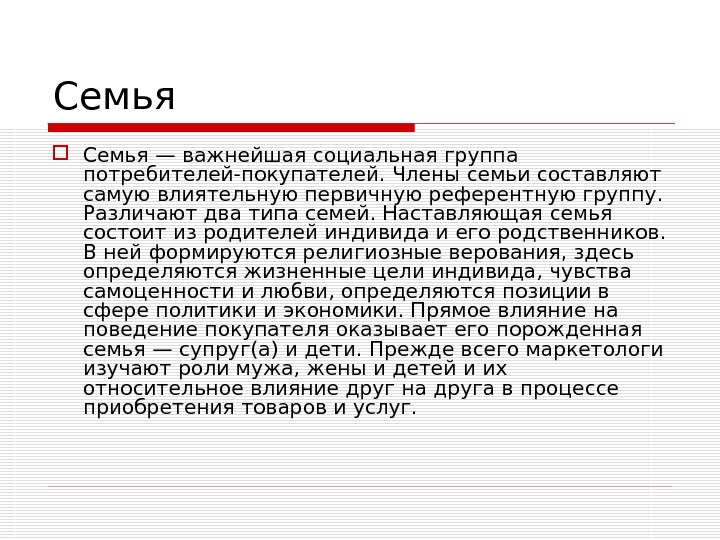 Семья

Семья — важнейшая социальная группа потребителей-покупателей. Члены семьи составляют самую влиятельную первичную референтную группу. Различают два типа семей. Наставляющая семья состоит из родителей индивида и его родственников. В ней формируются религиозные верования, здесь определяются жизненные цели индивида, чувства самоценности и любви, определяются позиции в сфере политики и экономики. Прямое влияние на поведение покупателя оказывает его порожденная семья — супруг(а) и дети. Прежде всего маркетологи изучают роли мужа, жены и детей и их относительное влияние друг на друга в процессе приобретения товаров и услуг.